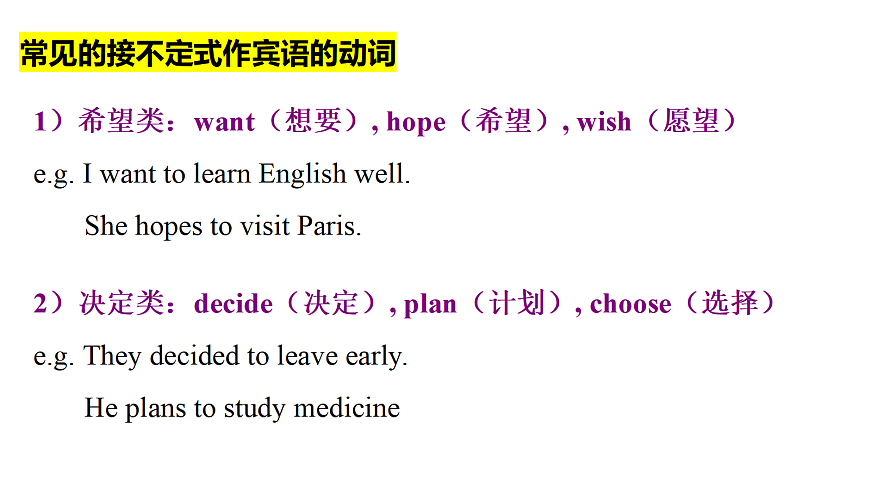 常见的接不定式作宾语的动词

1）希望类：want（想要）, hope（希望）, wish（愿望）

e.g. I want to learn English well.

She hopes to visit Paris.

2）决定类：decide（决定）, plan（计划）, choose（选择）

e.g. They decided to leave early.

He plans to study medicine